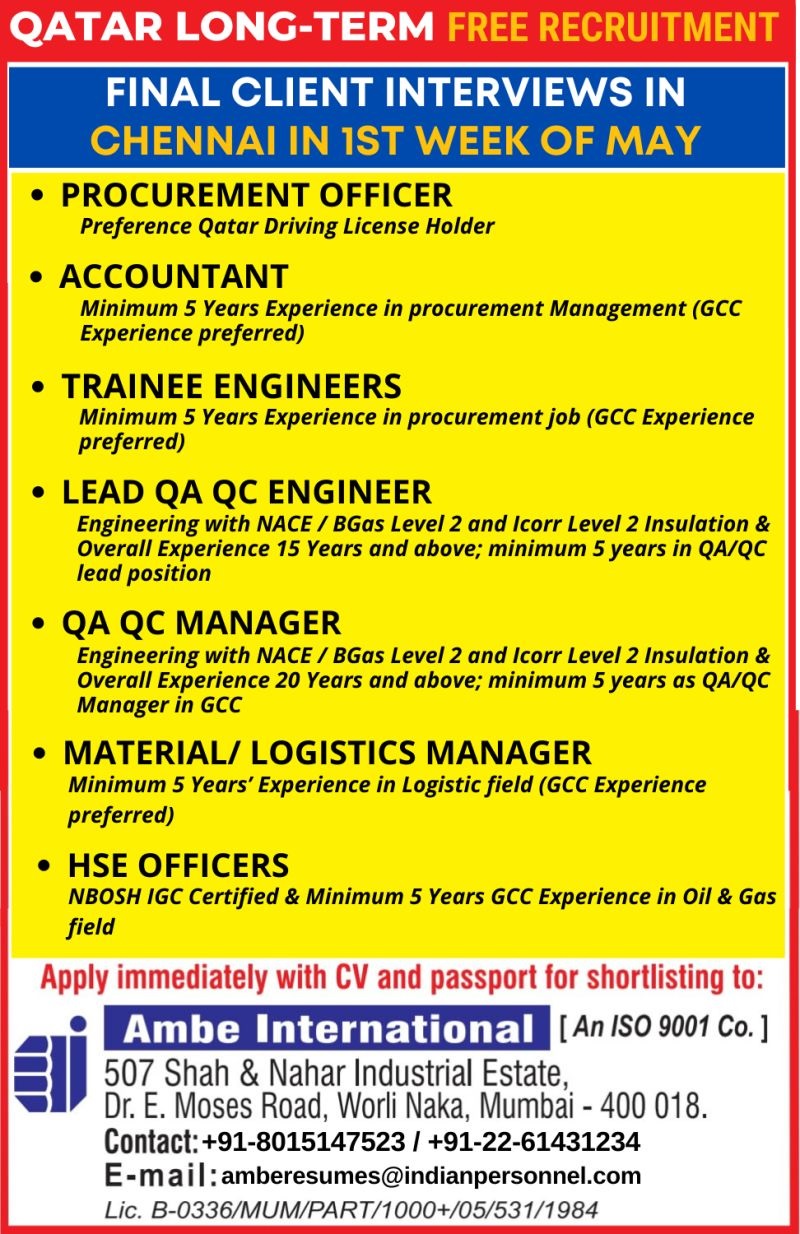 QATAR LONG-TERM FREE RECRUITMENT

FINAL CLIENT INTERVIEWS IN CHENNAI IN 1ST WEEK OF MAY

• PROCUREMENT OFFICER
Preference Qatar Driving License Holder

• ACCOUNTANT
Minimum 5 Years Experience in procurement Management (GCC Experience preferred)

• TRAINEE ENGINEERS
Minimum 5 Years Experience in procurement job (GCC Experience preferred)

• LEAD QA QC ENGINEER
Engineering with NACE / BGas Level 2 and Icorr Level 2 Insulation & Overall Experience 15 Years and above; minimum 5 years in QA/QC lead position

• QA QC MANAGER
Engineering with NACE / BGas Level 2 and Icorr Level 2 Insulation & Overall Experience 20 Years and above; minimum 5 years as QA/QC Manager in GCC

• MATERIAL/ LOGISTICS MANAGER
Minimum 5 Years' Experience in Logistic field (GCC Experience preferred)

• HSE OFFICERS
NBOSH IGC Certified & Minimum 5 Years GCC Experience in Oil & Gas field

Apply immediately with CV and passport for shortlisting to:

Ambe International [ An ISO 9001 Co. ]
507 Shah & Nahar Industrial Estate,
Dr. E. Moses Road, Worli Naka, Mumbai - 400 018.
Contact: +91-8015147523 / +91-22-61431234
E-mail: amberesumes@indianpersonnel.com
Lic. B-0336/MUM/PART/1000+/05/531/1984